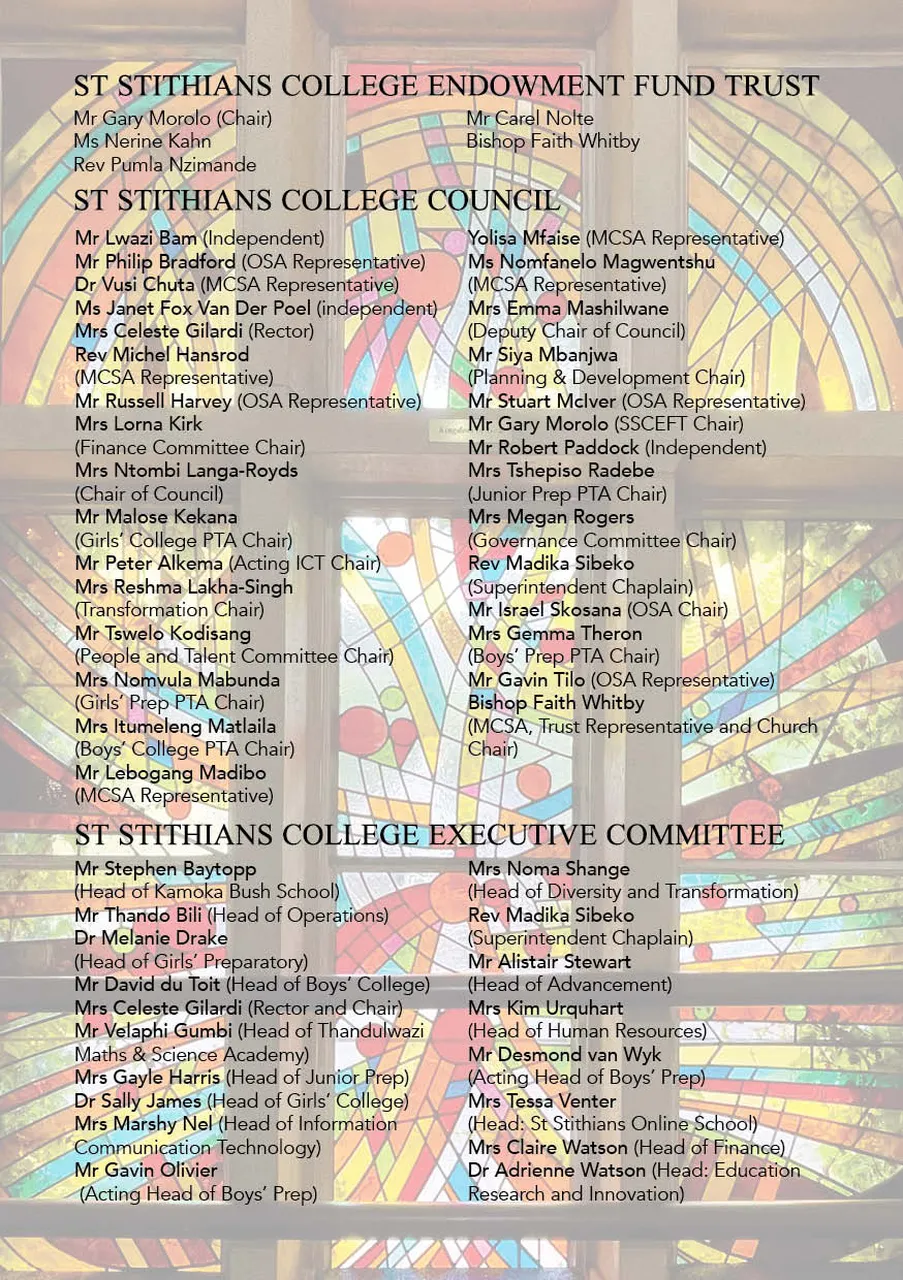 ST STITHIANS COLLEGE ENDOWMENT FUND TRUST

Mr Gary Morolo (Chair)
Ms Nerine Kahn
Rev Pumla Nzimande

Mr Carel Nolte
Bishop Faith Whitby

ST STITHIANS COLLEGE COUNCIL

Mr Lwazi Bam (Independent)
Mr Philip Bradford (OSA Representative)
Dr Vusi Chuta (MCSA Representative)
Ms Janet Fox Van Der Poel (independent)
Mrs Celeste Gilardi (Rector)
Rev Michel Hansrod (MCSA Representative)
Mr Russell Harvey (OSA Representative)
Mrs Lorna Kirk (Finance Committee Chair)
Mrs Ntombi Langa-Royds (Chair of Council)
Mr Malose Kekana (Girls' College PTA Chair)
Mr Peter Alkema (Acting ICT Chair)
Mrs Reshma Lakha-Singh (Transformation Chair)
Mr Tswelo Kodisang (People and Talent Committee Chair)
Mrs Nomvula Mabunda (Girls' Prep PTA Chair)
Mrs Itumeleng Matlaila (Boys' College PTA Chair)
Mr Lebogang Madibo (MCSA Representative)

Yolisa Mfaise (MCSA Representative)
Ms Nomfanelo Magwentshu (MCSA Representative)
Mrs Emma Mashilwane (Deputy Chair of Council)
Mr Siya Mbanjwa (Planning & Development Chair)
Mr Stuart McIver (OSA Representative)
Mr Gary Morolo (SSCEFT Chair)
Mr Robert Paddock (Independent)
Mrs Tshepiso Radebe (Junior Prep PTA Chair)
Mrs Megan Rogers (Governance Committee Chair)
Rev Madika Sibeko (Superintendent Chaplain)
Mr Israel Skosana (OSA Chair)
Mrs Gemma Theron (Boys' Prep PTA Chair)
Mr Gavin Tilo (OSA Representative)
Bishop Faith Whitby (MCSA, Trust Representative and Church Chair)

ST STITHIANS COLLEGE EXECUTIVE COMMITTEE

Mr Stephen Baytopp (Head of Kamoka Bush School)
Mr Thando Bili (Head of Operations)
Dr Melanie Drake (Head of Girls' Preparatory)
Mr David du Toit (Head of Boys' College)
Mrs Celeste Gilardi (Rector and Chair)
Mr Velaphi Gumbi (Head of Thandulwazi Maths & Science Academy)
Mrs Gayle Harris (Head of Junior Prep)
Dr Sally James (Head of Girls' College)
Mrs Marshy Nel (Head of Information Communication Technology)
Mr Gavin Olivier (Acting Head of Boys' Prep)

Mrs Noma Shange (Head of Diversity and Transformation)
Rev Madika Sibeko (Superintendent Chaplain)
Mr Alistair Stewart (Head of Advancement)
Mrs Kim Urquhart (Head of Human Resources)
Mr Desmond van Wyk (Acting Head of Boys' Prep)
Mrs Tessa Venter (Head: St Stithians Online School)
Mrs Claire Watson (Head of Finance)
Dr Adrienne Watson (Head: Education Research and Innovation)